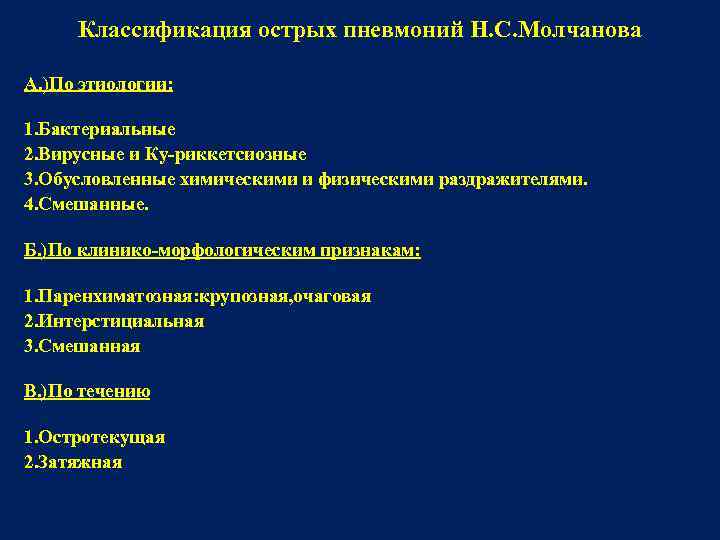 Классификация острых пневмоний Н.С.Молчанова

А.)По этиологии:

1.Бактериальные
2.Вирусные и Ку-риккетсиозные
3.Обусловленные химическими и физическими раздражителями.
4.Смешанные.

Б.)По клинико-морфологическим признакам:

1.Паренхиматозная:крупозная,очаговая
2.Интерстициальная
3.Смешанная

В.)По течению

1.Остротекущая
2.Затяжная